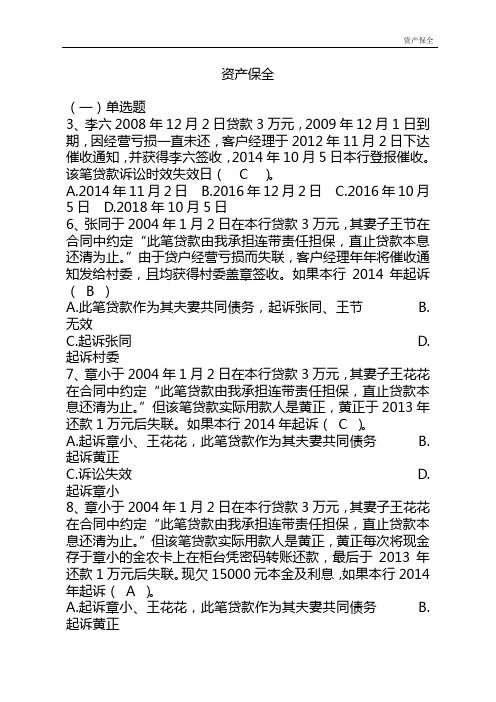 资产保全

资产保全

（一）单选题
3、李六 2008 年 12 月 2 日贷款 3 万元，2009 年 12 月 1 日到期，因经营亏损一直未还，客户经理于 2012 年 11 月 2 日下达催收通知，并获得李六签收，2014 年 10 月 5 日本行登报催收。该笔贷款诉讼时效失效日（ C ）。
A.2014 年 11 月 2 日 B.2016 年 12 月 2 日 C.2016 年 10 月 5 日 D.2018 年 10 月 5 日
6、张同于 2004 年 1 月 2 日在本行贷款 3 万元，其妻子王节在合同中约定“此笔贷款由我承担连带责任担保，直止贷款本息还清为止。”由于贷户经营亏损而失联，客户经理年年将催收通知发给村委，且均获得村委盖章签收。如果本行 2014 年起诉（ B ）
A.此笔贷款作为其夫妻共同债务，起诉张同、王节 B.无效
C.起诉张同 D.起诉村委
7、章小于 2004 年 1 月 2 日在本行贷款 3 万元，其妻子王花花在合同中约定“此笔贷款由我承担连带责任担保，直止贷款本息还清为止。”但该笔贷款实际用款人是黄正，黄正于 2013 年还款 1 万元后失联。如果本行 2014 年起诉（ C ）。
A.起诉章小、王花花，此笔贷款作为其夫妻共同债务 B.起诉黄正
C.诉讼失效 D.起诉章小
8、章小于 2004 年 1 月 2 日在本行贷款 3 万元，其妻子王花花在合同中约定“此笔贷款由我承担连带责任担保，直止贷款本息还清为止。”但该笔贷款实际用款人是黄正，黄正每次将现金存于章小的金农卡上在柜台凭密码转账还款，最后于 2013 年还款 1 万元后失联。现欠 15000 元本金及利息，如果本行 2014 年起诉（ A ）。
A.起诉章小、王花花，此笔贷款作为其夫妻共同债务 B.起诉黄正